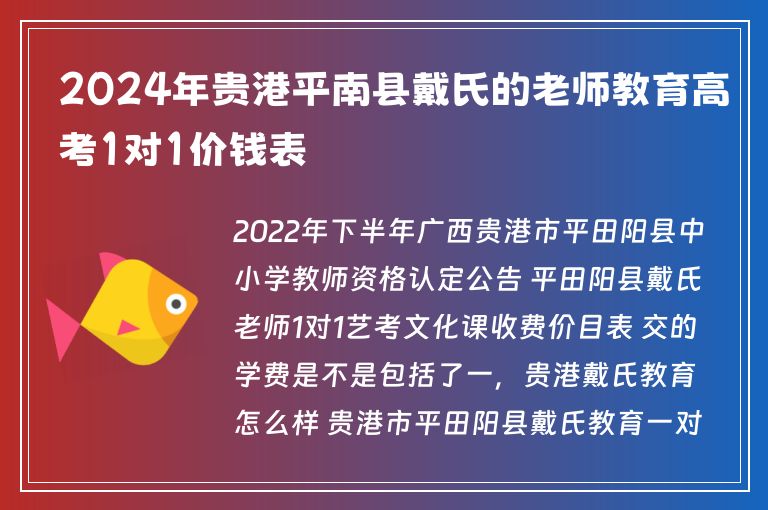 2024年贵港平南县戴氏的老师教育高考1对1价钱表

2022年下半年广西贵港市平田阳县中小学教师资格认定公告 平田阳县戴氏老师1对1艺考文化课收费价目表 交的学费是不是包括了一，贵港戴氏教育怎么样 贵港市平田阳县戴氏教育一对